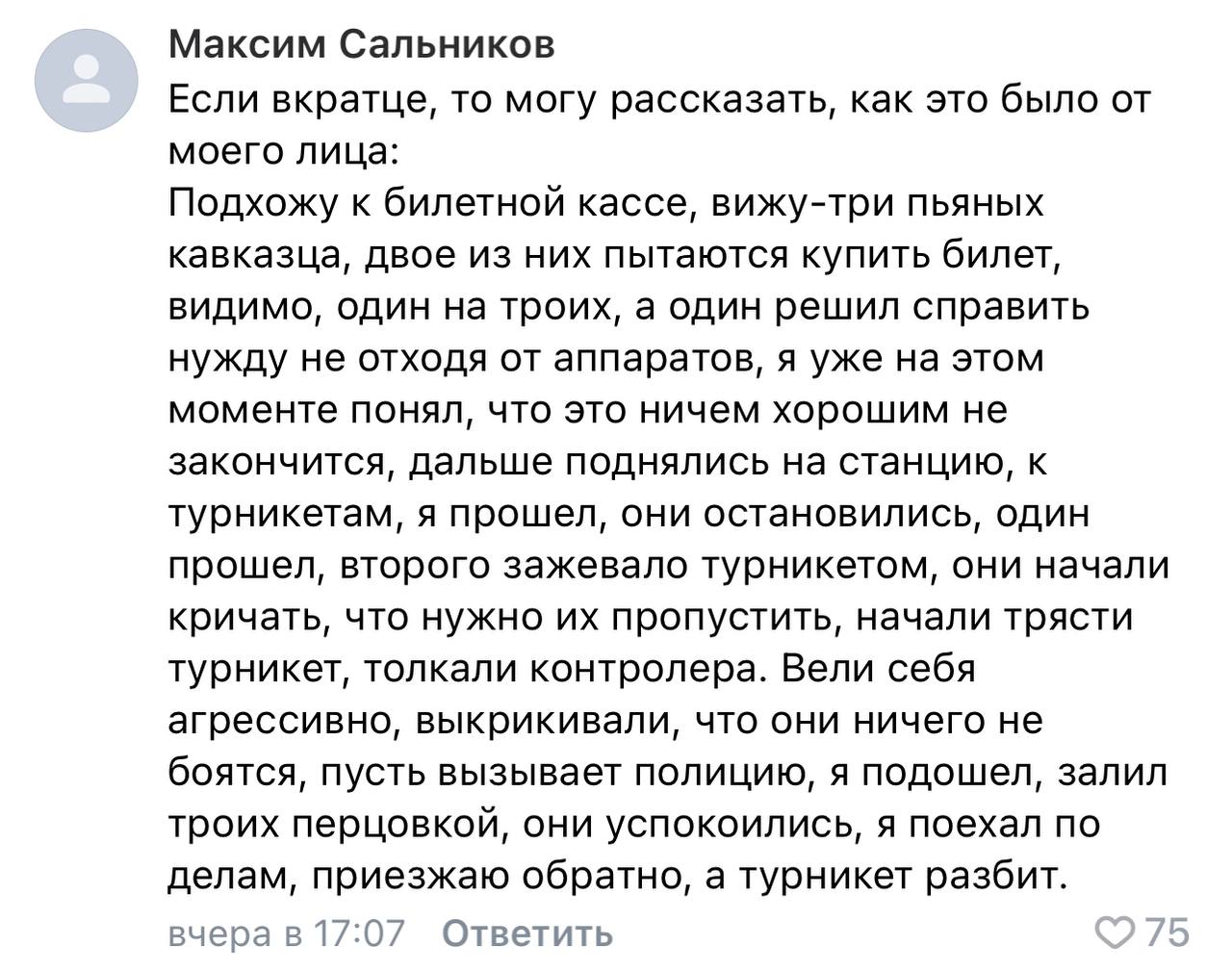 Максим Сальников
Если вкратце, то могу рассказать, как это было от моего лица:
Подхожу к билетной кассе, вижу-три пьяных кавказца, двое из них пытаются купить билет, видимо, один на троих, а один решил справить нужду не отходя от аппаратов, я уже на этом моменте понял, что это ничем хорошим не закончится, дальше поднялись на станцию, к турникетам, я прошел, они остановились, один прошел, второго зажевало турникетом, они начали кричать, что нужно их пропустить, начали трясти турникет, толкали контролера. Вели себя агрессивно, выкрикивали, что они ничего не боятся, пусть вызывает полицию, я подошел, залил троих перцовкой, они успокоились, я поехал по делам, приезжаю обратно, а турникет разбит.
вчера в 17:07 Ответить 75